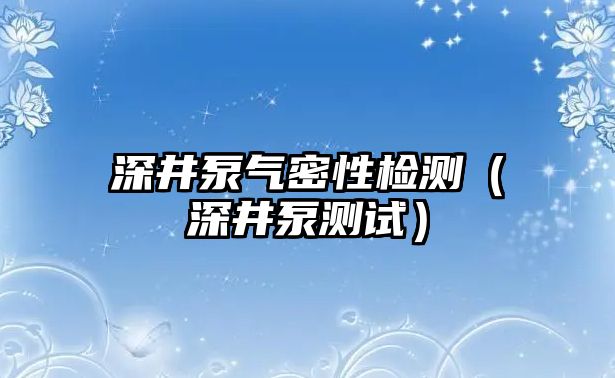 深井泵气密性检测（深井泵测试）